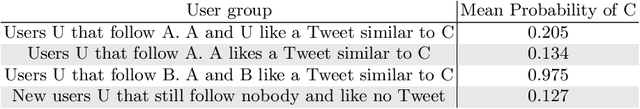 | User group | Mean Probability of C |
|---|---|
| Users U that follow A. A and U like a Tweet similar to C | 0.205 |
| Users U that follow A. A likes a Tweet similar to C | 0.134 |
| Users U that follow B. A and B like a Tweet similar to C | 0.975 |
| New users U that still follow nobody and like no Tweet | 0.127 |